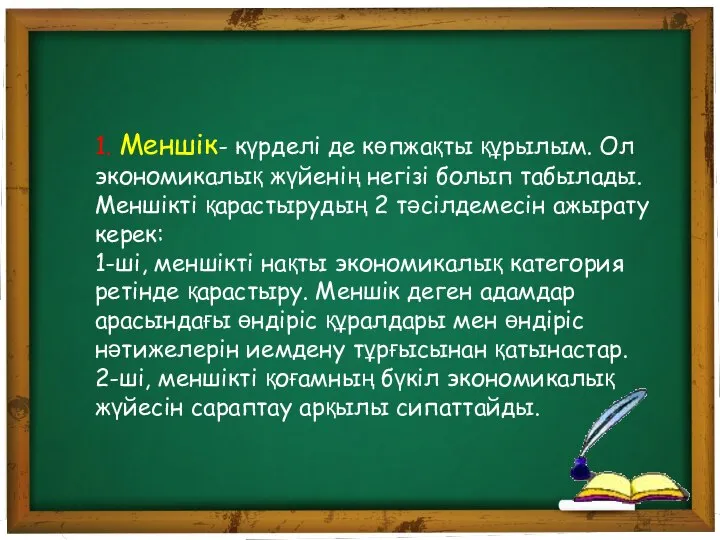 1. Меншік- күрделі де көпжақты құрылым. Ол экономикалық жүйенің негізі болып табылады. Меншікті қарастырудың 2 тәсілдемесін ажырату керек:
1-ші, меншікті нақты экономикалық категория ретінде қарастыру. Меншік деген адамдар арасындағы өндіріс құралдары мен өндіріс нәтижелерін иемдену тұрғысынан қатынастар.
2-ші, меншікті қоғамның бүкіл экономикалық жүйесін сараптау арқылы сипаттайды.